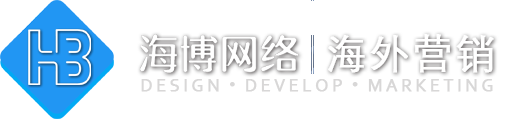 HB

海博网络 | 海外营销

DESIGN • DEVELOP • MARKETING